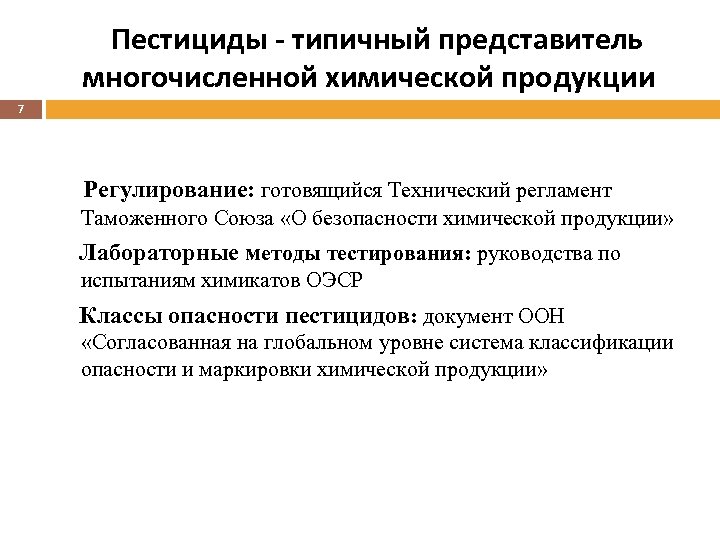 Пестициды - типичный представитель многочисленной химической продукции

7

Регулирование: готовящийся Технический регламент Таможенного Союза «О безопасности химической продукции»

Лабораторные методы тестирования: руководства по испытаниям химикатов ОЭСР

Классы опасности пестицидов: документ ООН «Согласованная на глобальном уровне система классификации опасности и маркировки химической продукции»